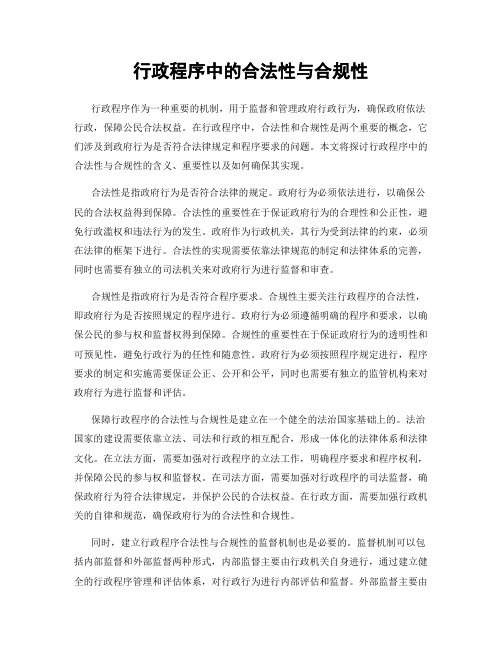 行政程序中的合法性与合规性

行政程序作为一种重要的机制，用于监督和管理政府行政行为，确保政府依法行政，保障公民合法权益。在行政程序中，合法性和合规性是两个重要的概念，它们涉及到政府行为是否符合法律规定和程序要求的问题。本文将探讨行政程序中的合法性与合规性的含义、重要性以及如何确保其实现。

合法性是指政府行为是否符合法律的规定。政府行为必须依法进行，以确保公民的合法权益得到保障。合法性的重要性在于保证政府行为的合理性和公正性，避免行政滥权和违法行为的发生。政府作为行政机关，其行为受到法律的约束，必须在法律的框架下进行。合法性的实现需要依靠法律规范的制定和法律体系的完善，同时也需要有独立的司法机关来对政府行为进行监督和审查。

合规性是指政府行为是否符合程序要求。合规性主要关注行政程序的合法性，即政府行为是否按照规定的程序进行。政府行为必须遵循明确的程序和要求，以确保公民的参与权和监督权得到保障。合规性的重要性在于保证政府行为的透明性和可预见性，避免行政行为的任性和随意性。政府行为必须按照程序规定进行，程序要求的制定和实施需要保证公正、公开和公平，同时也需要有独立的监管机构来对政府行为进行监督和评估。

保障行政程序的合法性与合规性是建立在一个健全的法治国家基础上的。法治国家的建设需要依靠立法、司法和行政的相互配合，形成一体化的法律体系和法律文化。在立法方面，需要加强对行政程序的立法工作，明确程序要求和程序权利，并保障公民的参与权和监督权。在司法方面，需要加强对行政程序的司法监督，确保政府行为符合法律规定，并保护公民的合法权益。在行政方面，需要加强行政机关的自律和规范，确保政府行为的合法性和合规性。

同时，建立行政程序合法性与合规性的监督机制也是必要的。监督机制可以包括内部监督和外部监督两种形式，内部监督主要由行政机关自身进行，通过建立健全的行政程序管理和评估体系，对行政行为进行内部评估和监督。外部监督主要由